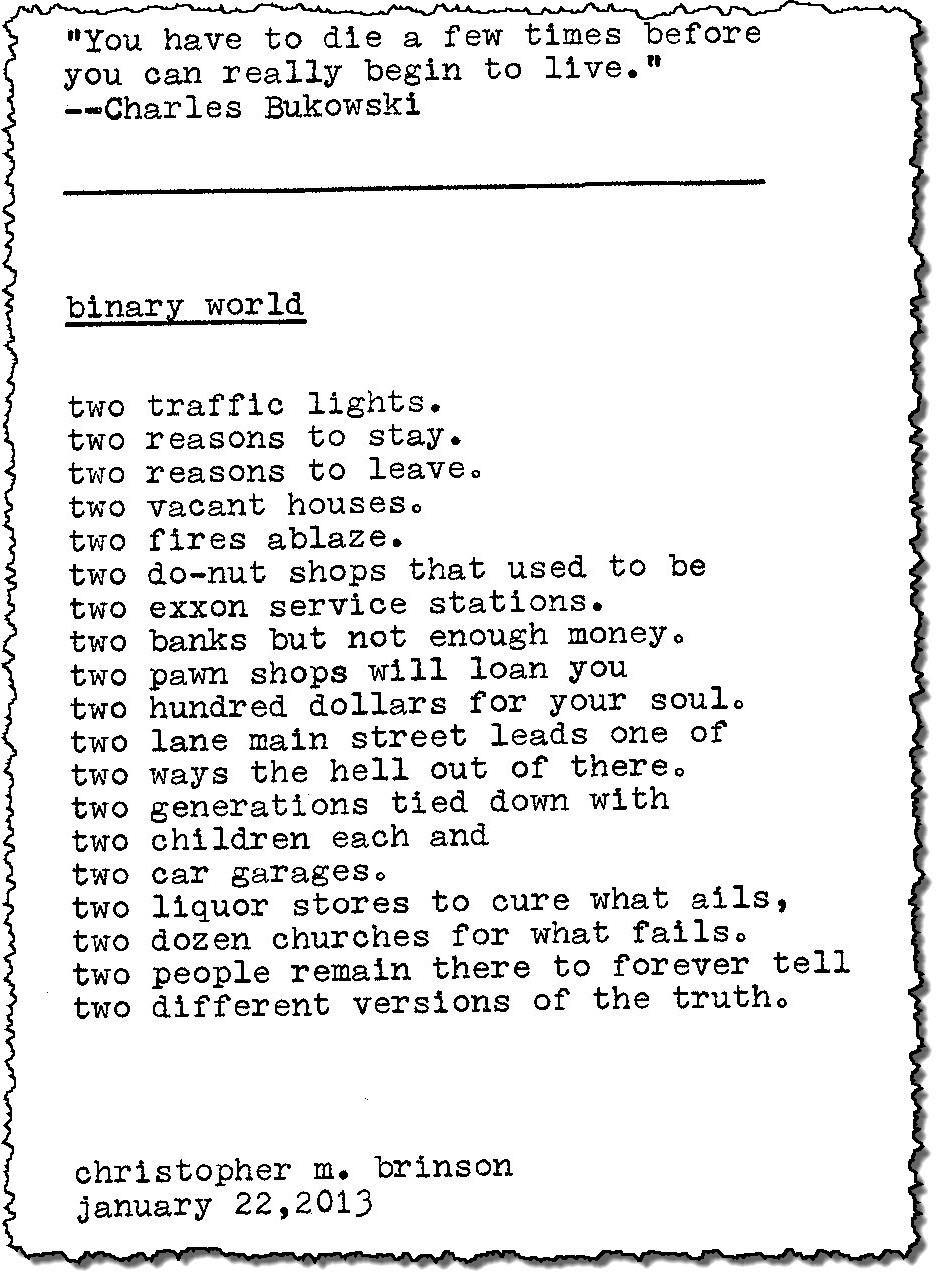 "You have to die a few times before you can really begin to live."
--Charles Bukowski

binary world

two traffic lights.
two reasons to stay.
two reasons to leave.
two vacant houses.
two fires ablaze.
two do-nut shops that used to be
two exxon service stations.
two banks but not enough money.
two pawn shops will loan you
two hundred dollars for your soul.
two lane main street leads one of
two ways the hell out of there.
two generations tied down with
two children each and
two car garages.
two liquor stores to cure what ails,
two dozen churches for what fails.
two people remain there to forever tell
two different versions of the truth.

christopher m. brinson
january 22,2013